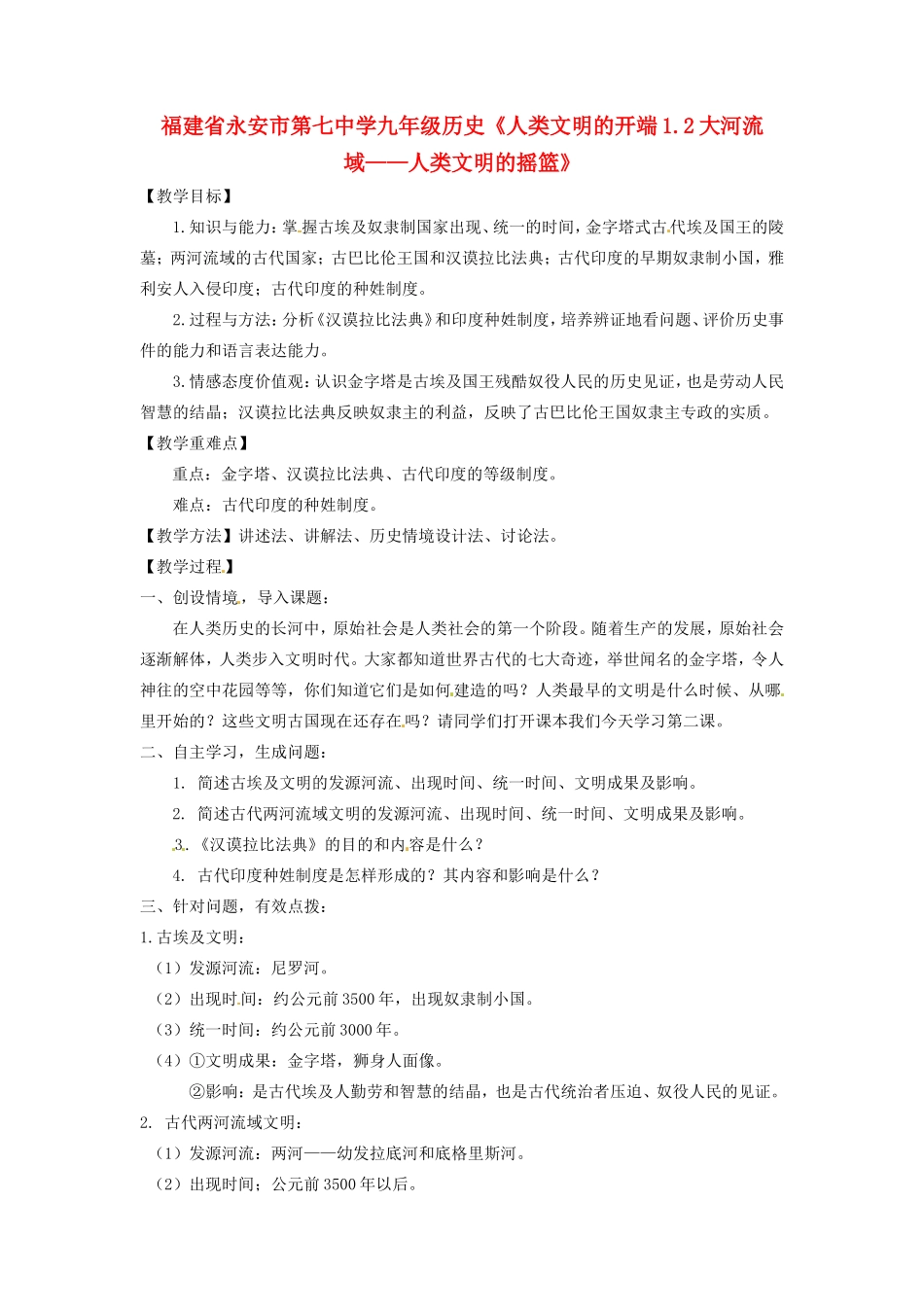 福建省永安市第七中学九年级历史《人类文明的开端 1.2 大河流域——人类文明的摇篮》

【教学目标】

1. 知识与能力：掌握古埃及奴隶制国家出现、统一的时间，金字塔式古代埃及国王的陵墓；两河流域的古代国家；古巴比伦王国和汉谟拉比法典；古代印度的早期奴隶制小国，雅利安人入侵印度；古代印度的种姓制度。

2. 过程与方法：分析《汉谟拉比法典》和印度种姓制度，培养辨证地看问题、评价历史事件的能力和语言表达能力。

3. 情感态度价值观：认识金字塔是古埃及国王残酷奴役人民的历史见证，也是劳动人民智慧的结晶；汉谟拉比法典反映奴隶主的利益，反映了古巴比伦王国奴隶主专政的实质。

【教学重难点】

重点：金字塔、汉谟拉比法典、古代印度的等级制度。

难点：古代印度的种姓制度。

【教学方法】讲述法、讲解法、历史情境设计法、讨论法。

【教学过程】

一、创设情境，导入课题：

在人类历史的长河中，原始社会是人类社会的第一个阶段。随着生产的发展，原始社会逐渐解体，人类步入文明时代。大家都知道世界古代的七大奇迹，举世闻名的金字塔，令人神往的空中花园等等，你们知道它们是如何建造的吗？人类最早的文明是什么时候、从哪里开始的？这些文明古国现在还存在吗？请同学们打开课本我们今天学习第二课。

二、自主学习，生成问题：

1. 简述古埃及文明的发源河流、出现时间、统一时间、文明成果及影响。

2. 简述古代两河流域文明的发源河流、出现时间、统一时间、文明成果及影响。

3. 《汉谟拉比法典》的目的和内容是什么？

4. 古代印度种姓制度是怎样形成的？其内容和影响是什么？

三、针对问题，有效点拨：

1. 古埃及文明：

（1）发源河流：尼罗河。

（2）出现时间：约公元前 3500 年，出现奴隶制小国。

（3）统一时间：约公元前 3000 年。

（4）①文明成果：金字塔，狮身人面像。

②影响：是古代埃及人勤劳和智慧的结晶，也是古代统治者压迫、奴役人民的见证。

2. 古代两河流域文明：

（1）发源河流：两河——幼发拉底河和底格里斯河。

（2）出现时间；公元前 3500 年以后。